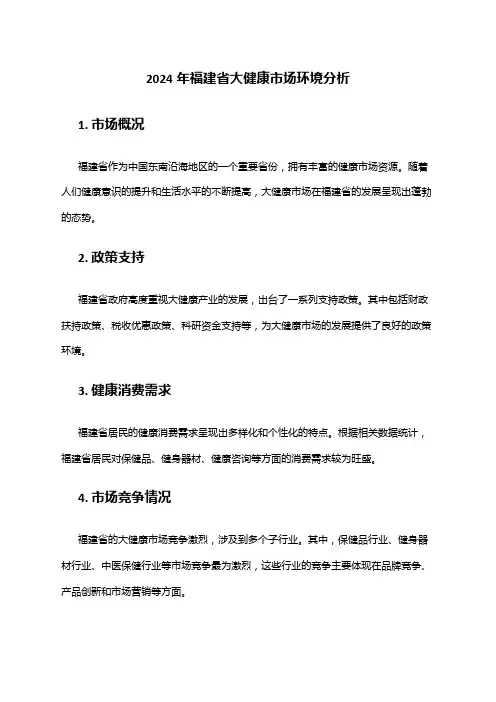 2024 年福建省大健康市场环境分析

1. 市场概况

福建省作为中国东南沿海地区的一个重要省份，拥有丰富的健康市场资源。随着人们健康意识的提升和生活水平的不断提高，大健康市场在福建省的发展呈现出蓬勃的态势。

2. 政策支持

福建省政府高度重视大健康产业的发展，出台了一系列支持政策。其中包括财政扶持政策、税收优惠政策、科研资金支持等，为大健康市场的发展提供了良好的政策环境。

3. 健康消费需求

福建省居民的健康消费需求呈现出多样化和个性化的特点。根据相关数据统计，福建省居民对保健品、健身器材、健康咨询等方面的消费需求较为旺盛。

4. 市场竞争情况

福建省的大健康市场竞争激烈，涉及到多个子行业。其中，保健品行业、健身器材行业、中医保健行业等市场竞争最为激烈，这些行业的竞争主要体现在品牌竞争、产品创新和市场营销等方面。